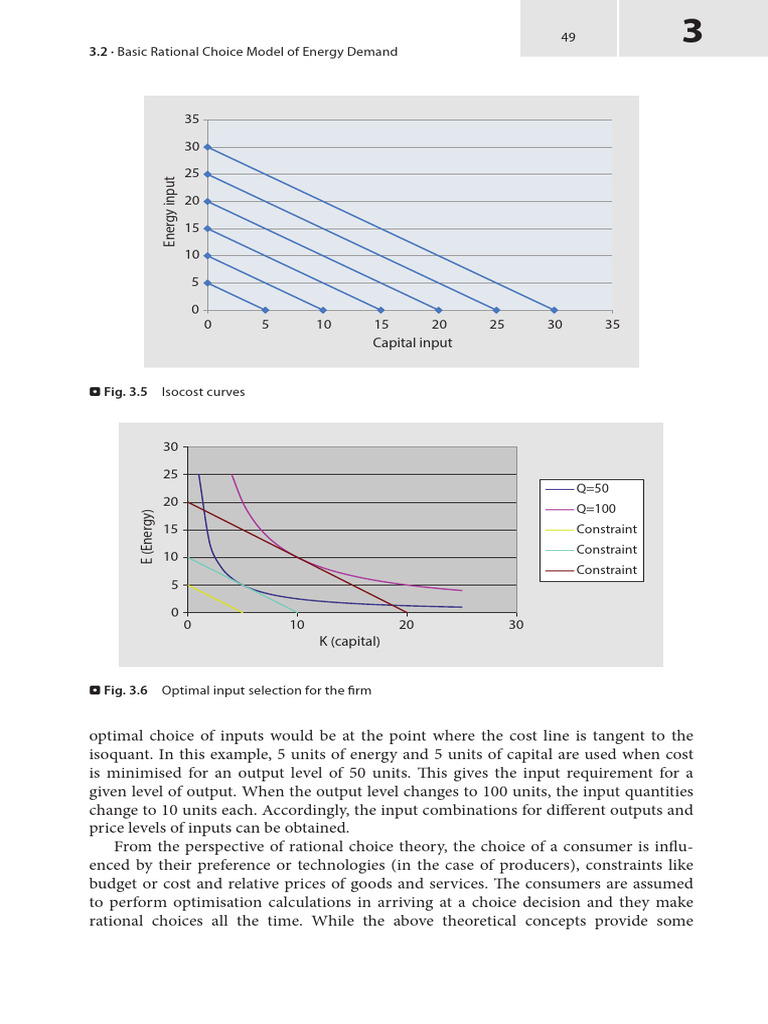 49

3

3.2 · Basic Rational Choice Model of Energy Demand

35
30
25
20
15
10
5
0
Energy input
0 5 10 15 20 25 30 35
Capital input

Fig. 3.5 Isocost curves

30
25
20
15
10
5
0
E (Energy)
0 10 20 30
K (capital)

Q=50
Q=100
Constraint
Constraint
Constraint

Fig. 3.6 Optimal input selection for the firm

optimal choice of inputs would be at the point where the cost line is tangent to the isoquant. In this example, 5 units of energy and 5 units of capital are used when cost is minimised for an output level of 50 units. This gives the input requirement for a given level of output. When the output level changes to 100 units, the input quantities change to 10 units each. Accordingly, the input combinations for different outputs and price levels of inputs can be obtained.

From the perspective of rational choice theory, the choice of a consumer is influenced by their preference or technologies (in the case of producers), constraints like budget or cost and relative prices of goods and services. The consumers are assumed to perform optimisation calculations in arriving at a choice decision and they make rational choices all the time. While the above theoretical concepts provide some